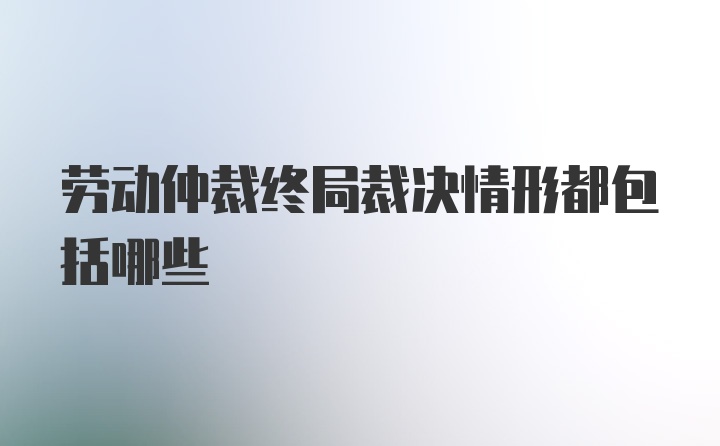 劳动仲裁终局裁决情形都包括哪些